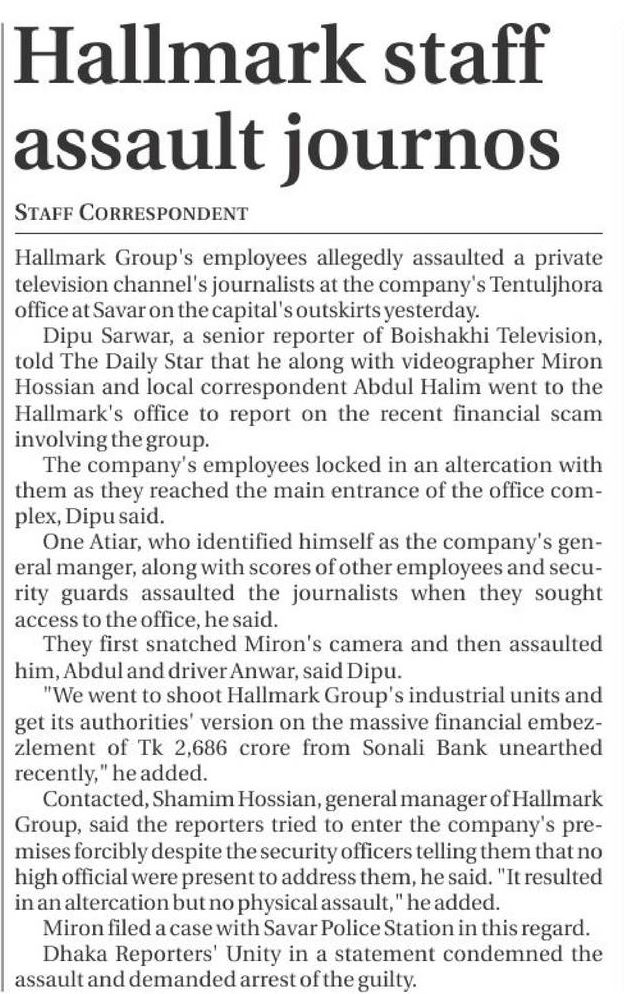 Hallmark staff assault journos

STAFF CORRESPONDENT

Hallmark Group's employees allegedly assaulted a private television channel's journalists at the company's Tentuljhora office at Savar on the capital's outskirts yesterday.

Dipu Sarwar, a senior reporter of Boishakhi Television, told The Daily Star that he along with videographer Miron Hossian and local correspondent Abdul Halim went to the Hallmark's office to report on the recent financial scam involving the group.

The company's employees locked in an altercation with them as they reached the main entrance of the office complex, Dipu said.

One Atiar, who identified himself as the company's general manger, along with scores of other employees and security guards assaulted the journalists when they sought access to the office, he said.

They first snatched Miron's camera and then assaulted him, Abdul and driver Anwar, said Dipu.

"We went to shoot Hallmark Group's industrial units and get its authorities' version on the massive financial embezzlement of Tk 2,686 crore from Sonali Bank unearthed recently," he added.

Contacted, Shamim Hossian, general manager of Hallmark Group, said the reporters tried to enter the company's premises forcibly despite the security officers telling them that no high official were present to address them, he said. "It resulted in an altercation but no physical assault," he added.

Miron filed a case with Savar Police Station in this regard.

Dhaka Reporters' Unity in a statement condemned the assault and demanded arrest of the guilty.